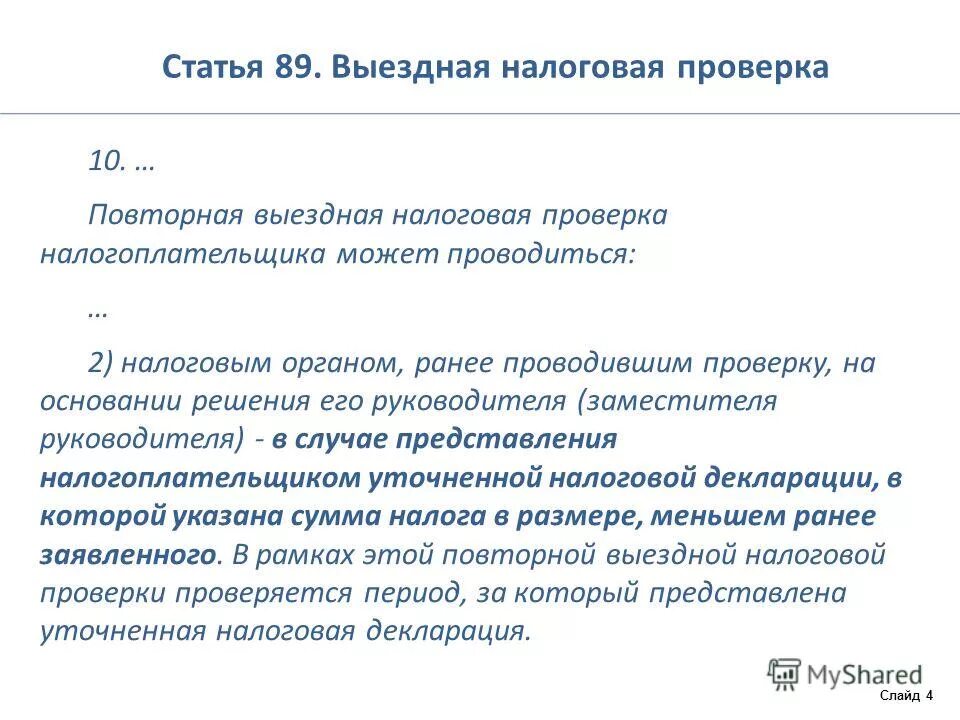 Статья 89. Выездная налоговая проверка

10. …

Повторная выездная налоговая проверка налогоплательщика может проводиться:

…

2) налоговым органом, ранее проводившим проверку, на основании решения его руководителя (заместителя руководителя) - в случае представления налогоплательщиком уточненной налоговой декларации, в которой указана сумма налога в размере, меньшем ранее заявленного. В рамках этой повторной выездной налоговой проверки проверяется период, за который представлена уточненная налоговая декларация.

MyShared

Слайд 4